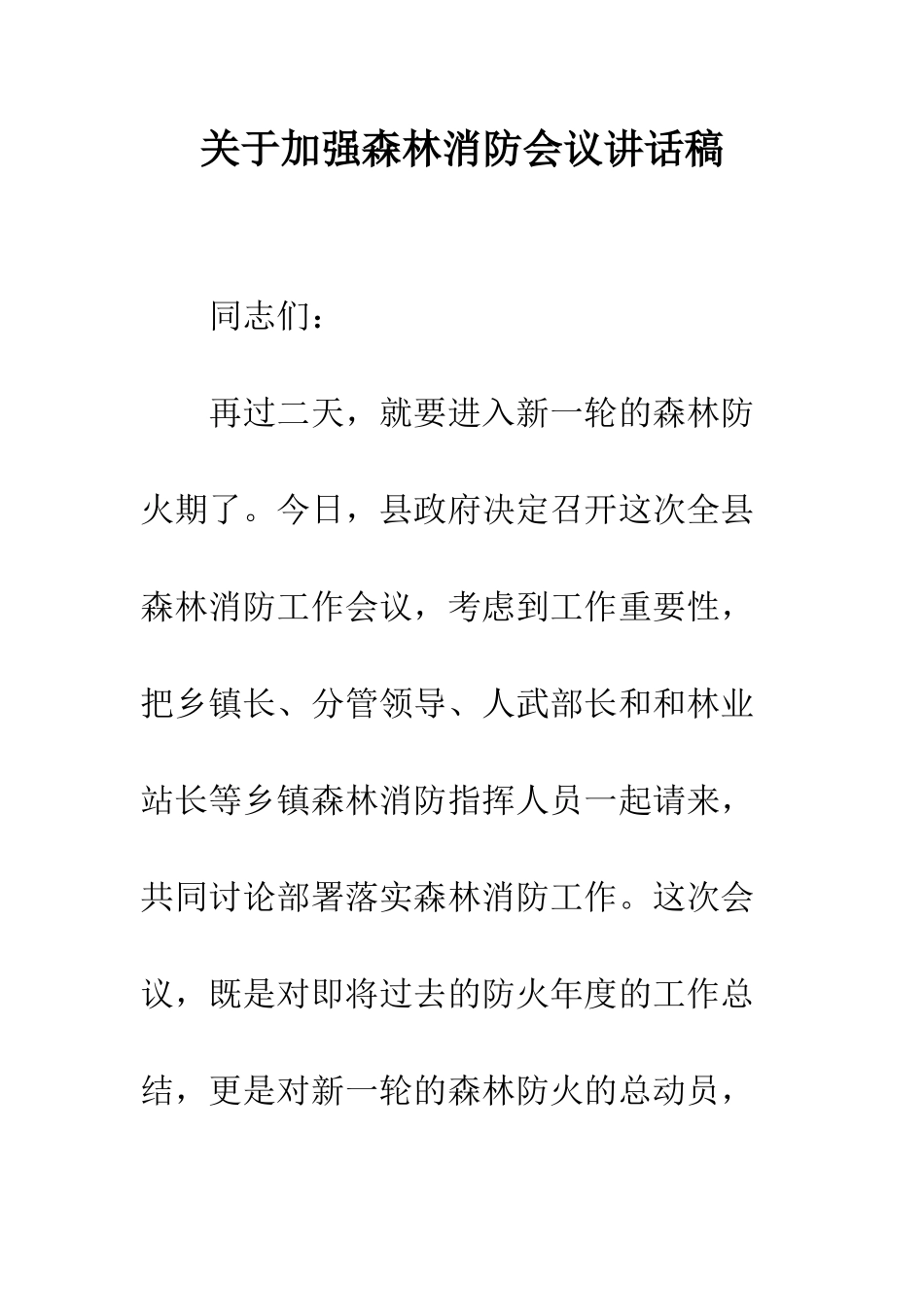 关于加强森林消防会议讲话稿

同志们：

再过二天，就要进入新一轮的森林防火期了。今日，县政府决定召开这次全县森林消防工作会议，考虑到工作重要性，把乡镇长、分管领导、人武部长和和林业站长等乡镇森林消防指挥人员一起请来，共同讨论部署落实森林消防工作。这次会议，既是对即将过去的防火年度的工作总结，更是对新一轮的森林防火的总动员，